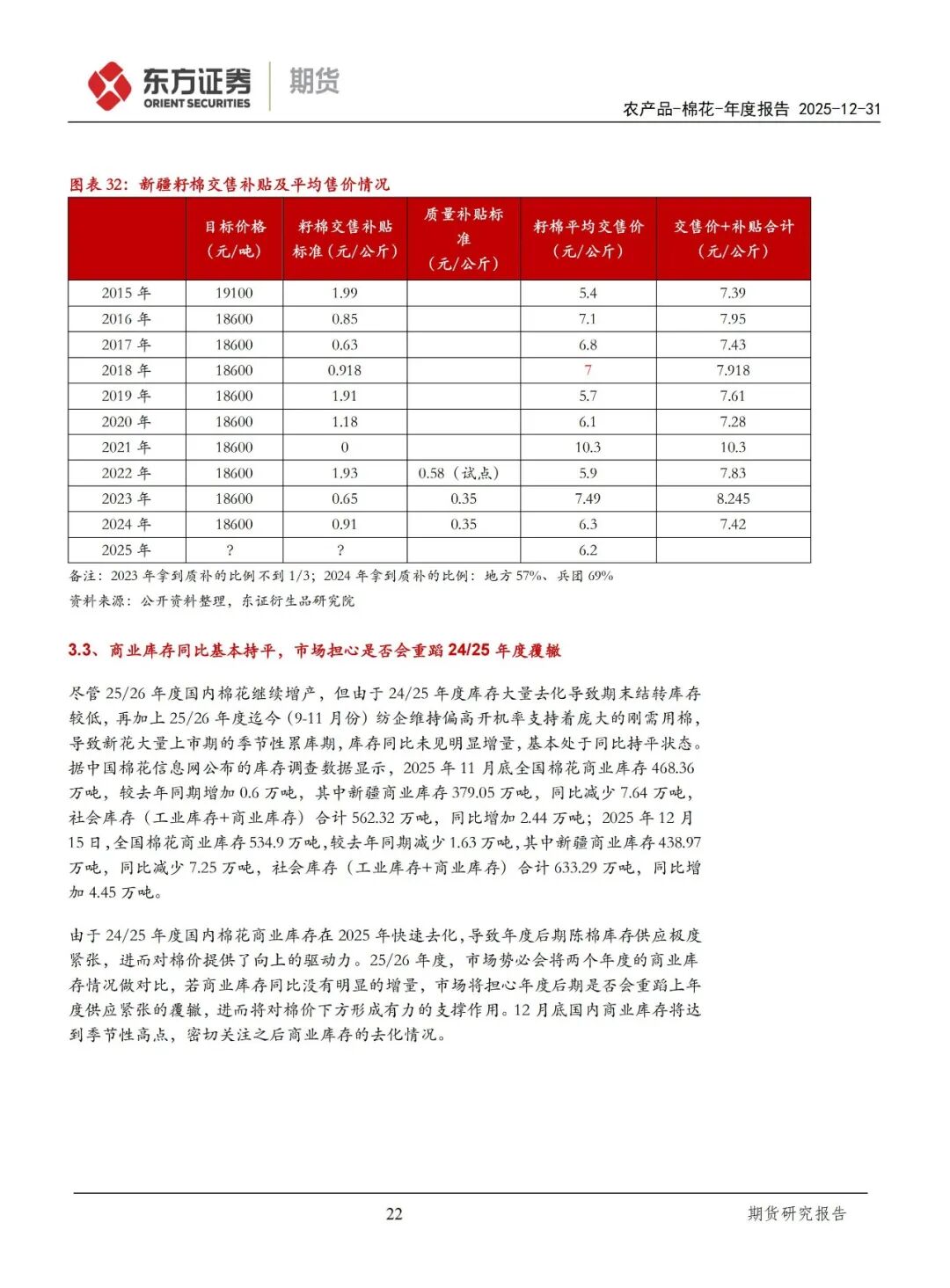 东方证券 ORIENT SECURITIES 期货

农产品-棉花-年度报告 2025-12-31

图表 32：新疆籽棉交售补贴及平均售价情况

| | 目标价格（元/吨） | 籽棉交售补贴标准（元/公斤） | 质量补贴标准（元/公斤） | 籽棉平均交售价（元/公斤） | 交售价+补贴合计（元/公斤） |
|---|---|---|---|---|---|
| 2015 年 | 19100 | 1.99 | | 5.4 | 7.39 |
| 2016 年 | 18600 | 0.85 | | 7.1 | 7.95 |
| 2017 年 | 18600 | 0.63 | | 6.8 | 7.43 |
| 2018 年 | 18600 | 0.918 | | 7 | 7.918 |
| 2019 年 | 18600 | 1.91 | | 5.7 | 7.61 |
| 2020 年 | 18600 | 1.18 | | 6.1 | 7.28 |
| 2021 年 | 18600 | 0 | | 10.3 | 10.3 |
| 2022 年 | 18600 | 1.93 | 0.58（试点） | 5.9 | 7.83 |
| 2023 年 | 18600 | 0.65 | 0.35 | 7.49 | 8.245 |
| 2024 年 | 18600 | 0.91 | 0.35 | 6.3 | 7.42 |
| 2025 年 | ? | ? | | 6.2 | |

备注：2023 年拿到质补的比例不到 1/3；2024 年拿到质补的比例：地方 57%、兵团 69%

资料来源：公开资料整理，东证衍生品研究院

3.3、商业库存同比基本持平，市场担心是否会重蹈 24/25 年度覆辙

尽管 25/26 年度国内棉花继续增产，但由于 24/25 年度库存大量去化导致期末结转库存较低，再加上 25/26 年度迄今（9-11 月份）纺企维持偏高开机率支持着庞大的刚需用棉，导致新花大量上市期的季节性累库期，库存同比未见明显增量，基本处于同比持平状态。据中国棉花信息网公布的库存调查数据显示，2025 年 11 月底全国棉花商业库存 468.36 万吨，较去年同期增加 0.6 万吨，其中新疆商业库存 379.05 万吨，同比减少 7.64 万吨，社会库存（工业库存+商业库存）合计 562.32 万吨，同比增加 2.44 万吨；2025 年 12 月 15 日，全国棉花商业库存 534.9 万吨，较去年同期减少 1.63 万吨，其中新疆商业库存 438.97 万吨，同比减少 7.25 万吨，社会库存（工业库存+商业库存）合计 633.29 万吨，同比增加 4.45 万吨。

由于 24/25 年度国内棉花商业库存在 2025 年快速去化，导致年度后期陈棉库存供应极度紧张，进而对棉价提供了向上的驱动力。25/26 年度，市场势必会将两个年度的商业库存情况做对比，若商业库存同比没有明显的增量，市场将担心年度后期是否会重蹈上年度供应紧张的覆辙，进而将对棉价下方形成有力的支撑作用。12 月底国内商业库存将达到季节性高点，密切关注之后商业库存的去化情况。

22

期货研究报告